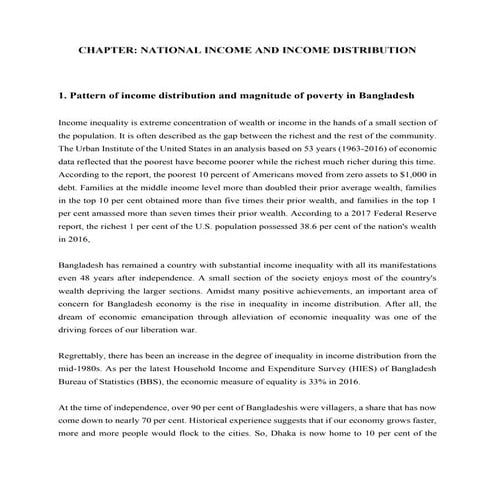 CHAPTER: NATIONAL INCOME AND INCOME DISTRIBUTION

1. Pattern of income distribution and magnitude of poverty in Bangladesh

Income inequality is extreme concentration of wealth or income in the hands of a small section of the population. It is often described as the gap between the richest and the rest of the community. The Urban Institute of the United States in an analysis based on 53 years (1963-2016) of economic data reflected that the poorest have become poorer while the richest much richer during this time. According to the report, the poorest 10 percent of Americans moved from zero assets to $1,000 in debt. Families at the middle income level more than doubled their prior average wealth, families in the top 10 per cent obtained more than five times their prior wealth, and families in the top 1 per cent amassed more than seven times their prior wealth. According to a 2017 Federal Reserve report, the richest 1 per cent of the U.S. population possessed 38.6 per cent of the nation's wealth in 2016.

Bangladesh has remained a country with substantial income inequality with all its manifestations even 48 years after independence. A small section of the society enjoys most of the country's wealth depriving the larger sections. Amidst many positive achievements, an important area of concern for Bangladesh economy is the rise in inequality in income distribution. After all, the dream of economic emancipation through alleviation of economic inequality was one of the driving forces of our liberation war.

Regrettably, there has been an increase in the degree of inequality in income distribution from the mid-1980s. As per the latest Household Income and Expenditure Survey (HIES) of Bangladesh Bureau of Statistics (BBS), the economic measure of equality is 33% in 2016.

At the time of independence, over 90 per cent of Bangladeshis were villagers, a share that has now come down to nearly 70 per cent. Historical experience suggests that if our economy grows faster, more and more people would flock to the cities. So, Dhaka is now home to 10 per cent of the